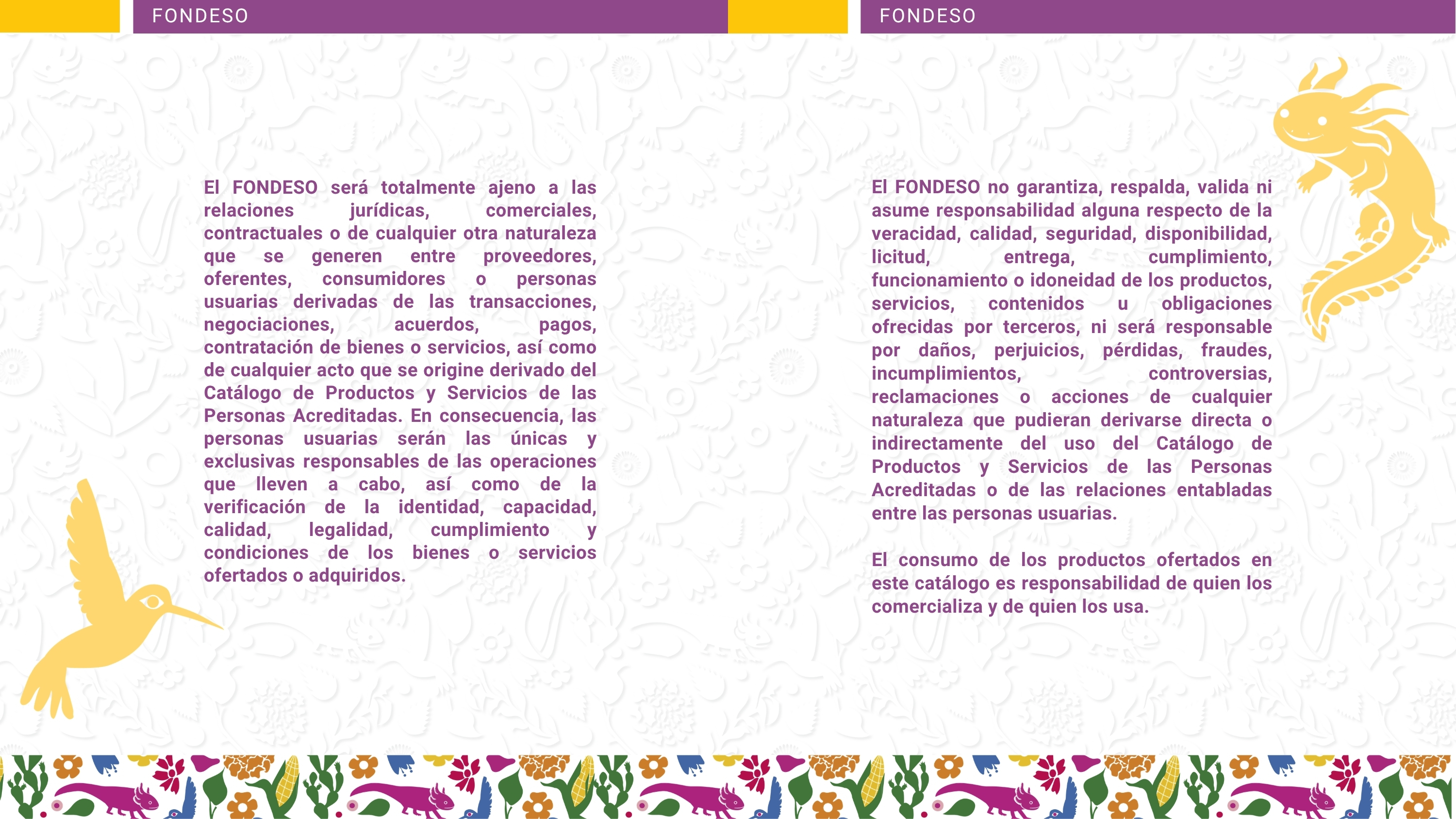 FONDESO

El FONDESO será totalmente ajeno a las relaciones jurídicas, comerciales, contractuales o de cualquier otra naturaleza que se generen entre proveedores, oferentes, consumidores o personas usuarias derivadas de las transacciones, negociaciones, acuerdos, pagos, contratación de bienes o servicios, así como de cualquier acto que se origine derivado del Catálogo de Productos y Servicios de las Personas Acreditadas. En consecuencia, las personas usuarias serán las únicas y exclusivas responsables de las operaciones que lleven a cabo, así como de la verificación de la identidad, capacidad, calidad, legalidad, cumplimiento y condiciones de los bienes o servicios ofertados o adquiridos.

FONDESO

El FONDESO no garantiza, respalda, valida ni asume responsabilidad alguna respecto de la veracidad, calidad, seguridad, disponibilidad, licitud, entrega, cumplimiento, funcionamiento o idoneidad de los productos, servicios, contenidos u obligaciones ofrecidas por terceros, ni será responsable por daños, perjuicios, pérdidas, fraudes, incumplimientos, controversias, reclamaciones o acciones de cualquier naturaleza que pudieran derivarse directa o indirectamente del uso del Catálogo de Productos y Servicios de las Personas Acreditadas o de las relaciones entabladas entre las personas usuarias.

El consumo de los productos ofertados en este catálogo es responsabilidad de quien los comercializa y de quien los usa.